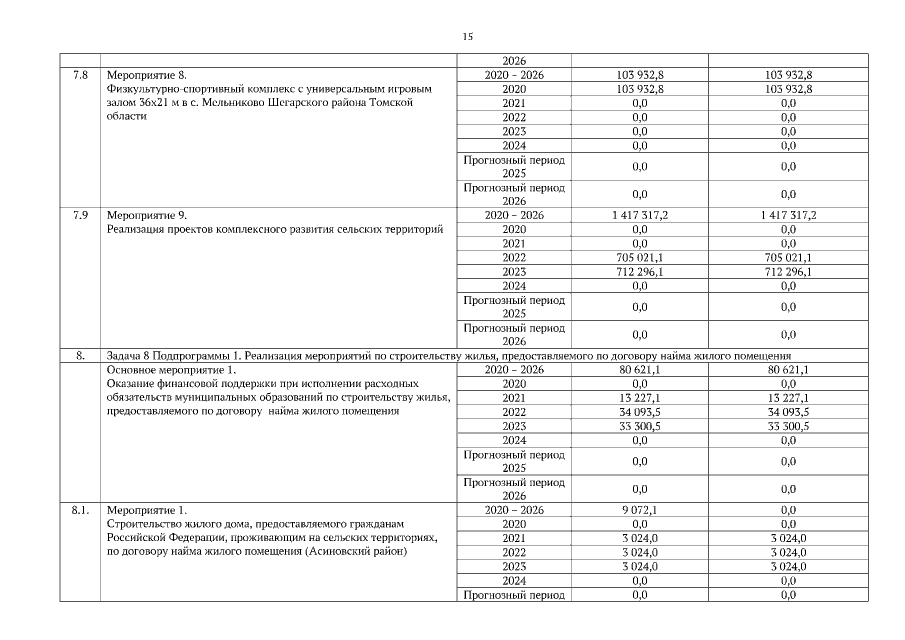 15

|  |  | 2026 |  |  |
|---|---|---|---|---|
| 7.8 | Мероприятие 8. Физкультурно-спортивный комплекс с универсальным игровым залом 36х21 м в с. Мельниково Шегарского района Томской области | 2020 - 2026 | 103 932,8 | 103 932,8 |
|  |  | 2020 | 103 932,8 | 103 932,8 |
|  |  | 2021 | 0,0 | 0,0 |
|  |  | 2022 | 0,0 | 0,0 |
|  |  | 2023 | 0,0 | 0,0 |
|  |  | 2024 | 0,0 | 0,0 |
|  |  | Прогнозный период 2025 | 0,0 | 0,0 |
|  |  | Прогнозный период 2026 | 0,0 | 0,0 |
| 7.9 | Мероприятие 9. Реализация проектов комплексного развития сельских территорий | 2020 - 2026 | 1 417 317,2 | 1 417 317,2 |
|  |  | 2020 | 0,0 | 0,0 |
|  |  | 2021 | 0,0 | 0,0 |
|  |  | 2022 | 705 021,1 | 705 021,1 |
|  |  | 2023 | 712 296,1 | 712 296,1 |
|  |  | 2024 | 0,0 | 0,0 |
|  |  | Прогнозный период 2025 | 0,0 | 0,0 |
|  |  | Прогнозный период 2026 | 0,0 | 0,0 |
| 8. | Задача 8 Подпрограммы 1. Реализация мероприятий по строительству жилья, предоставляемого по договору найма жилого помещения |  |  |  |
|  | Основное мероприятие 1. Оказание финансовой поддержки при исполнении расходных обязательств муниципальных образований по строительству жилья, предоставляемого по договору найма жилого помещения | 2020 - 2026 | 80 621,1 | 80 621,1 |
|  |  | 2020 | 0,0 | 0,0 |
|  |  | 2021 | 13 227,1 | 13 227,1 |
|  |  | 2022 | 34 093,5 | 34 093,5 |
|  |  | 2023 | 33 300,5 | 33 300,5 |
|  |  | 2024 | 0,0 | 0,0 |
|  |  | Прогнозный период 2025 | 0,0 | 0,0 |
|  |  | Прогнозный период 2026 | 0,0 | 0,0 |
| 8.1. | Мероприятие 1. Строительство жилого дома, предоставляемого гражданам Российской Федерации, проживающим на сельских территориях, по договору найма жилого помещения (Асиновский район) | 2020 - 2026 | 9 072,1 | 0,0 |
|  |  | 2020 | 0,0 | 0,0 |
|  |  | 2021 | 3 024,0 | 3 024,0 |
|  |  | 2022 | 3 024,0 | 3 024,0 |
|  |  | 2023 | 3 024,0 | 3 024,0 |
|  |  | 2024 | 0,0 | 0,0 |
|  |  | Прогнозный период | 0,0 | 0,0 |